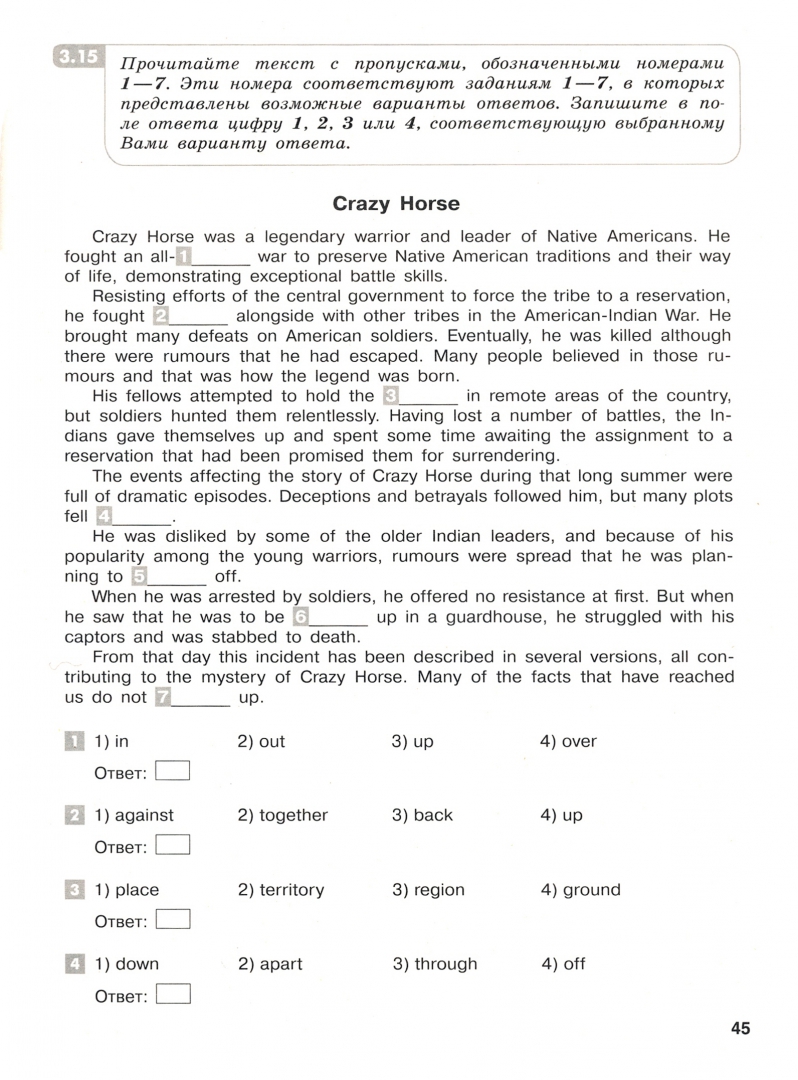 3.15 Прочитайте текст с пропусками, обозначенными номерами 1—7. Эти номера соответствуют заданиям 1—7, в которых представлены возможные варианты ответов. Запишите в поле ответа цифру 1, 2, 3 или 4, соответствующую выбранному Вами варианту ответа.

Crazy Horse

Crazy Horse was a legendary warrior and leader of Native Americans. He fought an all-1______ war to preserve Native American traditions and their way of life, demonstrating exceptional battle skills.

Resisting efforts of the central government to force the tribe to a reservation, he fought 2______ alongside with other tribes in the American-Indian War. He brought many defeats on American soldiers. Eventually, he was killed although there were rumours that he had escaped. Many people believed in those rumours and that was how the legend was born.

His fellows attempted to hold the 3______ in remote areas of the country, but soldiers hunted them relentlessly. Having lost a number of battles, the Indians gave themselves up and spent some time awaiting the assignment to a reservation that had been promised them for surrendering.

The events affecting the story of Crazy Horse during that long summer were full of dramatic episodes. Deceptions and betrayals followed him, but many plots fell 4______.

He was disliked by some of the older Indian leaders, and because of his popularity among the young warriors, rumours were spread that he was planning to 5______ off.

When he was arrested by soldiers, he offered no resistance at first. But when he saw that he was to be 6______ up in a guardhouse, he struggled with his captors and was stabbed to death.

From that day this incident has been described in several versions, all contributing to the mystery of Crazy Horse. Many of the facts that have reached us do not 7______ up.

1 1) in 2) out 3) up 4) over
Ответ:

2 1) against 2) together 3) back 4) up
Ответ:

3 1) place 2) territory 3) region 4) ground
Ответ:

4 1) down 2) apart 3) through 4) off
Ответ:

45